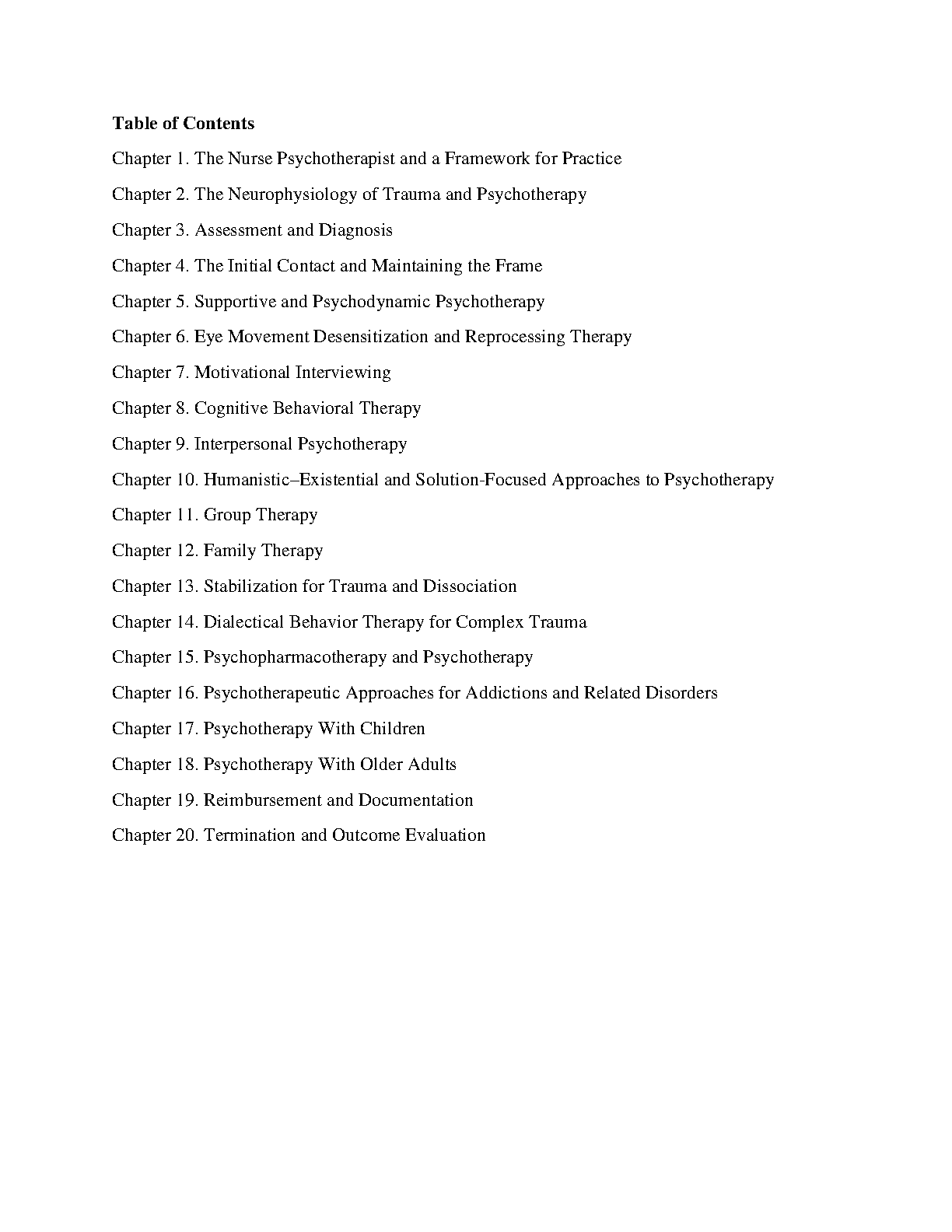 Table of Contents

Chapter 1. The Nurse Psychotherapist and a Framework for Practice

Chapter 2. The Neurophysiology of Trauma and Psychotherapy

Chapter 3. Assessment and Diagnosis

Chapter 4. The Initial Contact and Maintaining the Frame

Chapter 5. Supportive and Psychodynamic Psychotherapy

Chapter 6. Eye Movement Desensitization and Reprocessing Therapy

Chapter 7. Motivational Interviewing

Chapter 8. Cognitive Behavioral Therapy

Chapter 9. Interpersonal Psychotherapy

Chapter 10. Humanistic–Existential and Solution-Focused Approaches to Psychotherapy

Chapter 11. Group Therapy

Chapter 12. Family Therapy

Chapter 13. Stabilization for Trauma and Dissociation

Chapter 14. Dialectical Behavior Therapy for Complex Trauma

Chapter 15. Psychopharmacotherapy and Psychotherapy

Chapter 16. Psychotherapeutic Approaches for Addictions and Related Disorders

Chapter 17. Psychotherapy With Children

Chapter 18. Psychotherapy With Older Adults

Chapter 19. Reimbursement and Documentation

Chapter 20. Termination and Outcome Evaluation